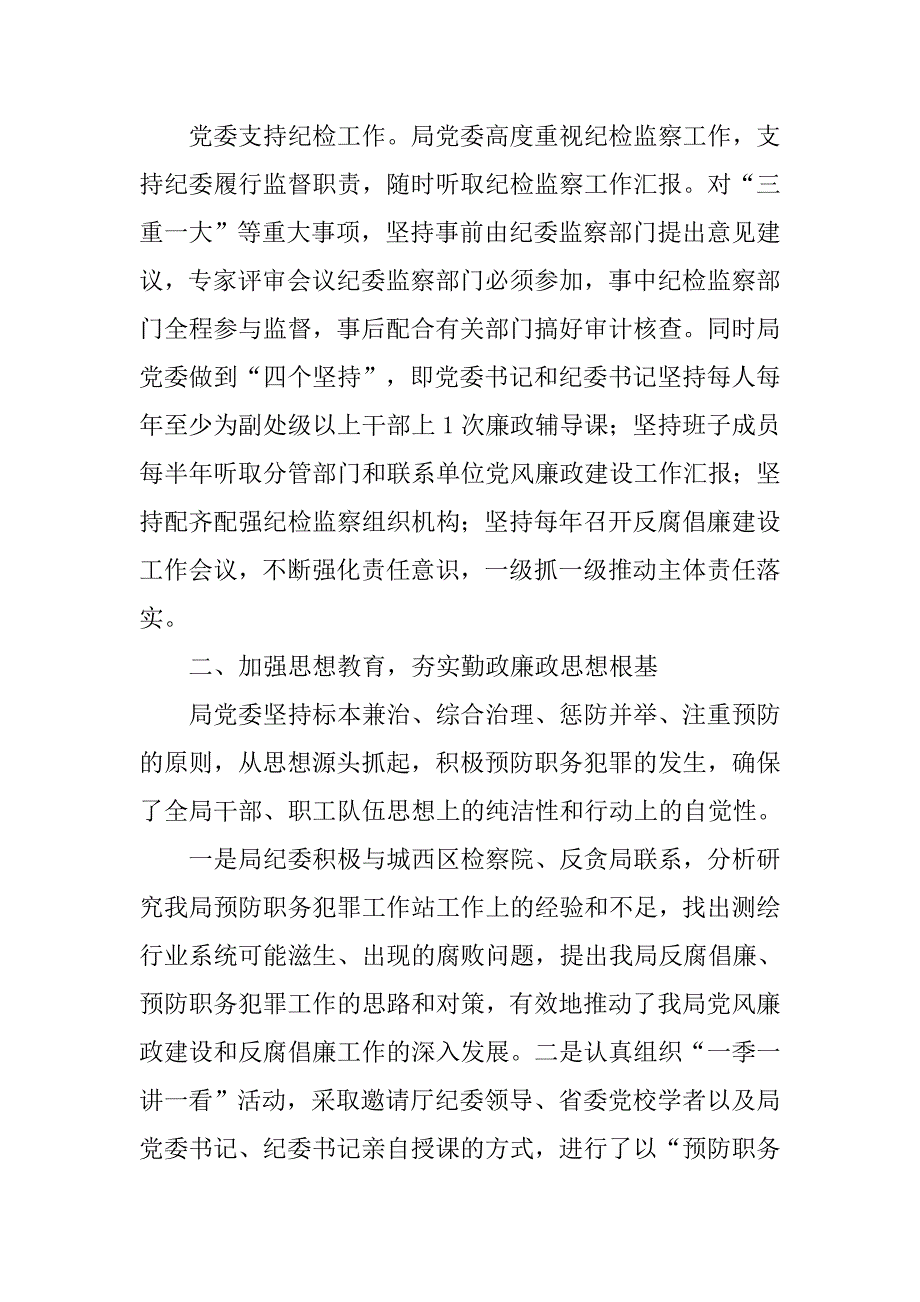 党委支持纪检工作。局党委高度重视纪检监察工作，支持纪委履行监督职责，随时听取纪检监察工作汇报。对“三重一大”等重大事项，坚持事前由纪委监察部门提出意见建议，专家评审会议纪委监察部门必须参加，事中纪检监察部门全程参与监督，事后配合有关部门搞好审计核查。同时局党委做到“四个坚持”，即党委书记和纪委书记坚持每人每年至少为副处级以上干部上 1 次廉政辅导课；坚持班子成员每半年听取分管部门和联系单位党风廉政建设工作汇报；坚持配齐配强纪检监察组织机构；坚持每年召开反腐倡廉建设工作会议，不断强化责任意识，一级抓一级推动主体责任落实。

二、加强思想教育，夯实勤政廉政思想根基

局党委坚持标本兼治、综合治理、惩防并举、注重预防的原则，从思想源头抓起，积极预防职务犯罪的发生，确保了全局干部、职工队伍思想上的纯洁性和行动上的自觉性。

一是局纪委积极与城西区检察院、反贪局联系，分析研究我局预防职务犯罪工作站工作上的经验和不足，找出测绘行业系统可能滋生、出现的腐败问题，提出我局反腐倡廉、预防职务犯罪工作的思路和对策，有效地推动了我局党风廉政建设和反腐倡廉工作的深入发展。二是认真组织“一季一讲一看”活动，采取邀请厅纪委领导、省委党校学者以及局党委书记、纪委书记亲自授课的方式，进行了以“预防职务